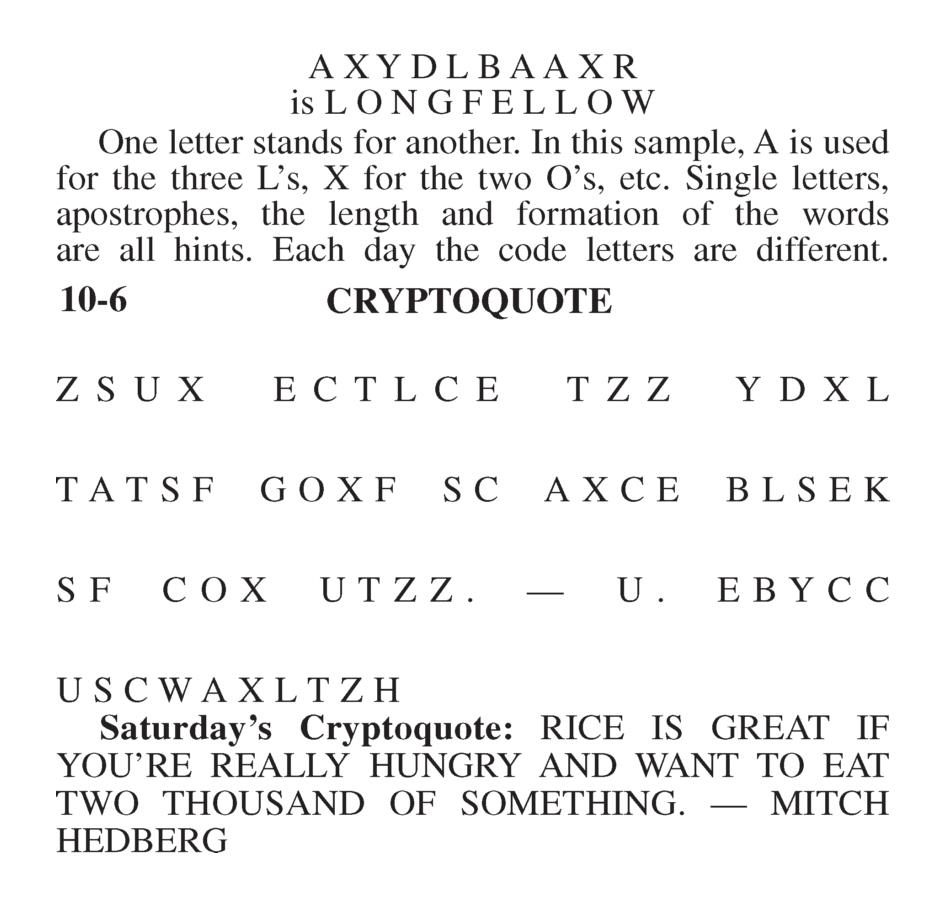 A X Y D L B A A X R
is L O N G F E L L O W

One letter stands for another. In this sample, A is used for the three L's, X for the two O's, etc. Single letters, apostrophes, the length and formation of the words are all hints. Each day the code letters are different.

10-6 CRYPTOQUOTE

Z S U X E C T L C E T Z Z Y D X L

T A T S F G O X F S C A X C E B L S E K

S F C O X U T Z Z . — U . E B Y C C

U S C W A X L T Z H

Saturday's Cryptoquote: RICE IS GREAT IF YOU'RE REALLY HUNGRY AND WANT TO EAT TWO THOUSAND OF SOMETHING. — MITCH HEDBERG